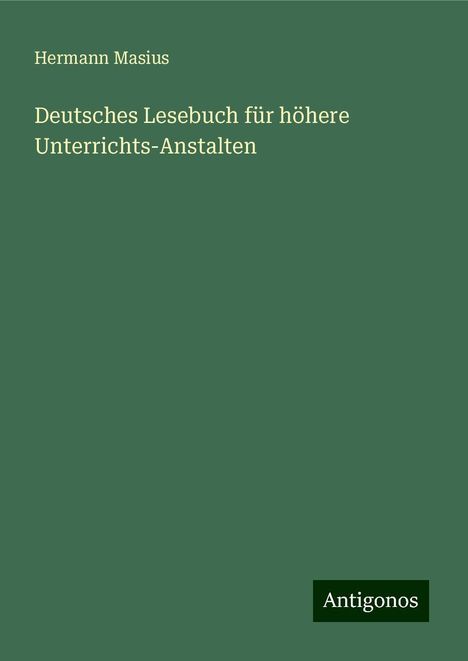 Hermann Masius

Deutsches Lesebuch für höhere Unterrichts-Anstalten

Antigonos